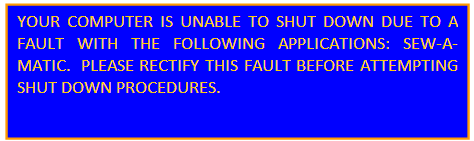 YOUR COMPUTER IS UNABLE TO SHUT DOWN DUE TO A FAULT WITH THE FOLLOWING APPLICATIONS: SEW-A-MATIC. PLEASE RECTIFY THIS FAULT BEFORE ATTEMPTING SHUT DOWN PROCEDURES.